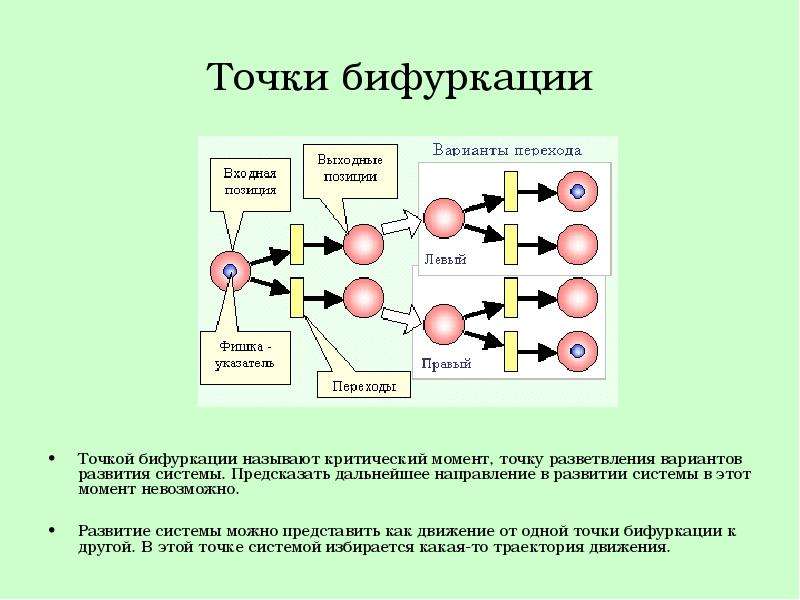 Точки бифуркации

Входная позиция

Выходные позиции

Варианты перехода

Левый

Правый

Фишка - указатель

Переходы

• Точкой бифуркации называют критический момент, точку разветвления вариантов развития системы. Предсказать дальнейшее направление в развитии системы в этот момент невозможно.

• Развитие системы можно представить как движение от одной точки бифуркации к другой. В этой точке системой избирается какая-то траектория движения.